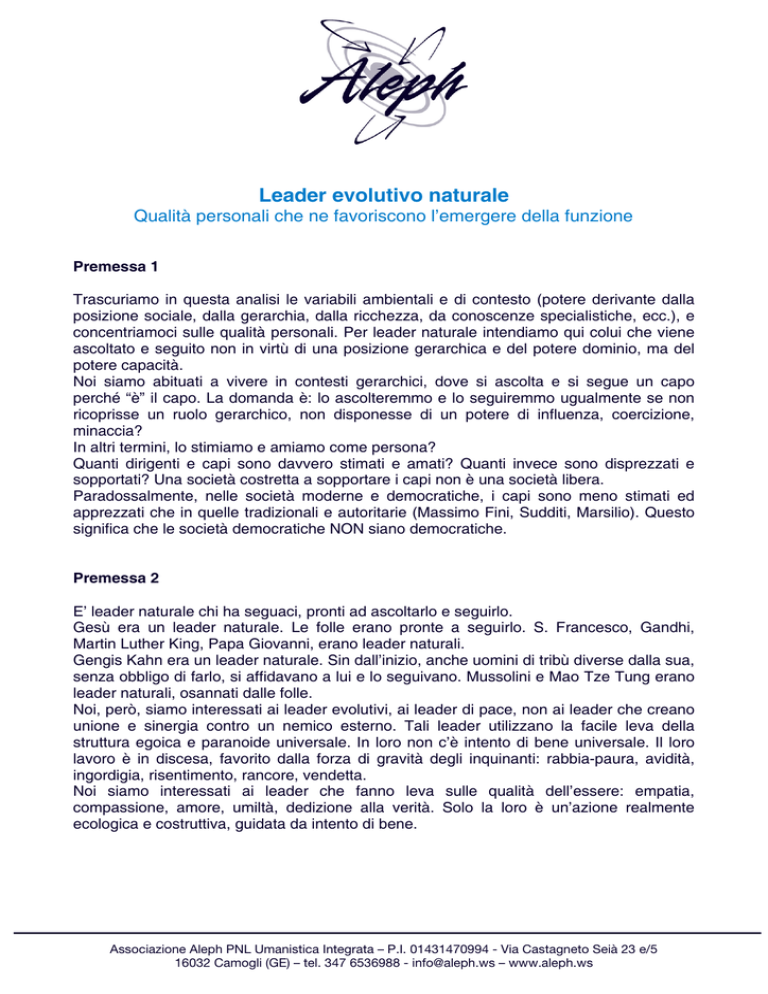 Aleph

Leader evolutivo naturale
Qualità personali che ne favoriscono l'emergere della funzione

Premessa 1

Trascuriamo in questa analisi le variabili ambientali e di contesto (potere derivante dalla posizione sociale, dalla gerarchia, dalla ricchezza, da conoscenze specialistiche, ecc.), e concentriamoci sulle qualità personali. Per leader naturale intendiamo qui colui che viene ascoltato e seguito non in virtù di una posizione gerarchica e del potere dominio, ma del potere capacità.
Noi siamo abituati a vivere in contesti gerarchici, dove si ascolta e si segue un capo perché "è" il capo. La domanda è: lo ascolteremmo e lo seguiremmo ugualmente se non ricoprisse un ruolo gerarchico, non disponesse di un potere di influenza, coercizione, minaccia?
In altri termini, lo stimiamo e amiamo come persona?
Quanti dirigenti e capi sono davvero stimati e amati? Quanti invece sono disprezzati e sopportati? Una società costretta a sopportare i capi non è una società libera.
Paradossalmente, nelle società moderne e democratiche, i capi sono meno stimati ed apprezzati che in quelle tradizionali e autoritarie (Massimo Fini, Sudditi, Marsilio). Questo significa che le società democratiche NON siano democratiche.

Premessa 2

E' leader naturale chi ha seguaci, pronti ad ascoltarlo e seguirlo.
Gesù era un leader naturale. Le folle erano pronte a seguirlo. S. Francesco, Gandhi, Martin Luther King, Papa Giovanni, erano leader naturali.
Gengis Kahn era un leader naturale. Sin dall'inizio, anche uomini di tribù diverse dalla sua, senza obbligo di farlo, si affidavano a lui e lo seguivano. Mussolini e Mao Tze Tung erano leader naturali, osannati dalle folle.
Noi, però, siamo interessati ai leader evolutivi, ai leader di pace, non ai leader che creano unione e sinergia contro un nemico esterno. Tali leader utilizzano la facile leva della struttura egoica e paranoide universale. In loro non c'è intento di bene universale. Il loro lavoro è in discesa, favorito dalla forza di gravità degli inquinanti: rabbia-paura, avidità, ingordigia, risentimento, rancore, vendetta.
Noi siamo interessati ai leader che fanno leva sulle qualità dell'essere: empatia, compassione, amore, umiltà, dedizione alla verità. Solo la loro è un'azione realmente ecologica e costruttiva, guidata da intento di bene.

Associazione Aleph PNL Umanistica Integrata – P.I. 01431470994 - Via Castagneto Seià 23 e/5
16032 Camogli (GE) – tel. 347 6536988 - info@aleph.ws – www.aleph.ws